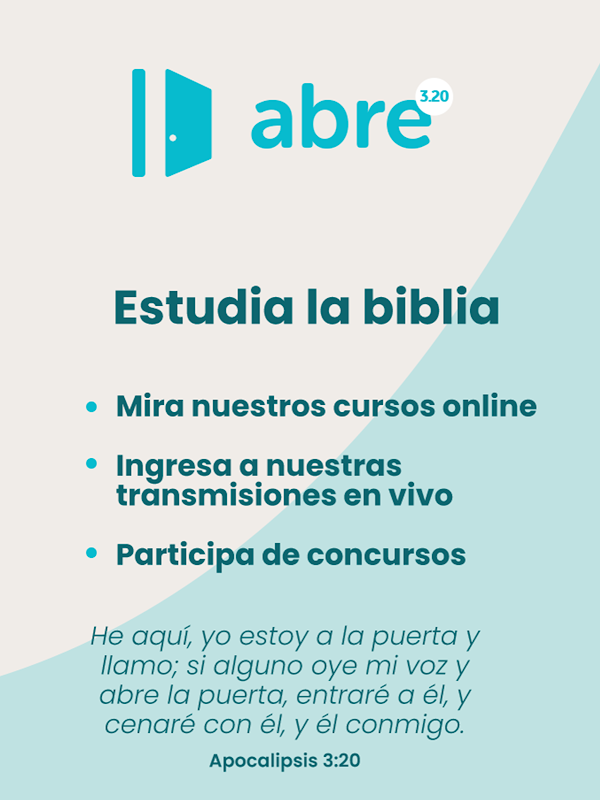 abre 3.20

Estudia la biblia

• Mira nuestros cursos online
• Ingresa a nuestras transmisiones en vivo
• Participa de concursos

He aquí, yo estoy a la puerta y llamo; si alguno oye mi voz y abre la puerta, entraré a él, y cenaré con él, y él conmigo.

Apocalipsis 3:20